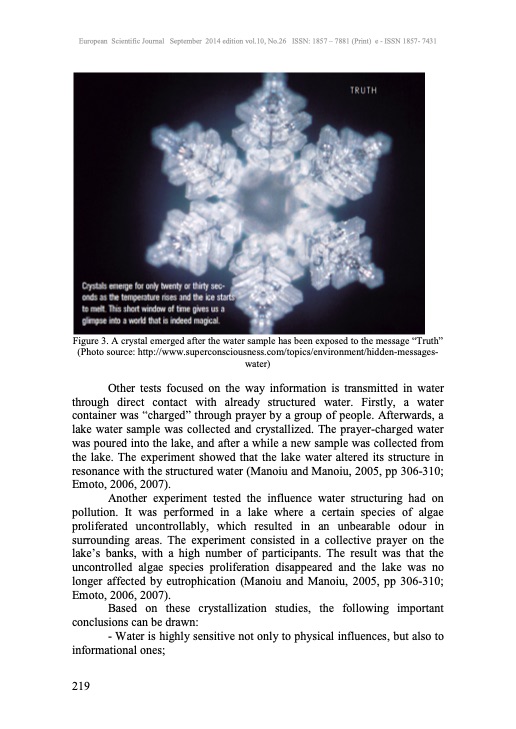 European Scientific Journal September 2014 edition vol.10, No.26 ISSN: 1857 – 7881 (Print) e - ISSN 1857- 7431

TRUTH

Crystals emerge for only twenty or thirty seconds as the temperature rises and the ice starts to melt. This short window of time gives us a glimpse into a world that is indeed magical.

Figure 3. A crystal emerged after the water sample has been exposed to the message "Truth" (Photo source: http://www.superconsciousness.com/topics/environment/hidden-messages-water)

Other tests focused on the way information is transmitted in water through direct contact with already structured water. Firstly, a water container was "charged" through prayer by a group of people. Afterwards, a lake water sample was collected and crystallized. The prayer-charged water was poured into the lake, and after a while a new sample was collected from the lake. The experiment showed that the lake water altered its structure in resonance with the structured water (Manoiu and Manoiu, 2005, pp 306-310; Emoto, 2006, 2007).

Another experiment tested the influence water structuring had on pollution. It was performed in a lake where a certain species of algae proliferated uncontrollably, which resulted in an unbearable odour in surrounding areas. The experiment consisted in a collective prayer on the lake's banks, with a high number of participants. The result was that the uncontrolled algae species proliferation disappeared and the lake was no longer affected by eutrophication (Manoiu and Manoiu, 2005, pp 306-310; Emoto, 2006, 2007).

Based on these crystallization studies, the following important conclusions can be drawn:

- Water is highly sensitive not only to physical influences, but also to informational ones;

219